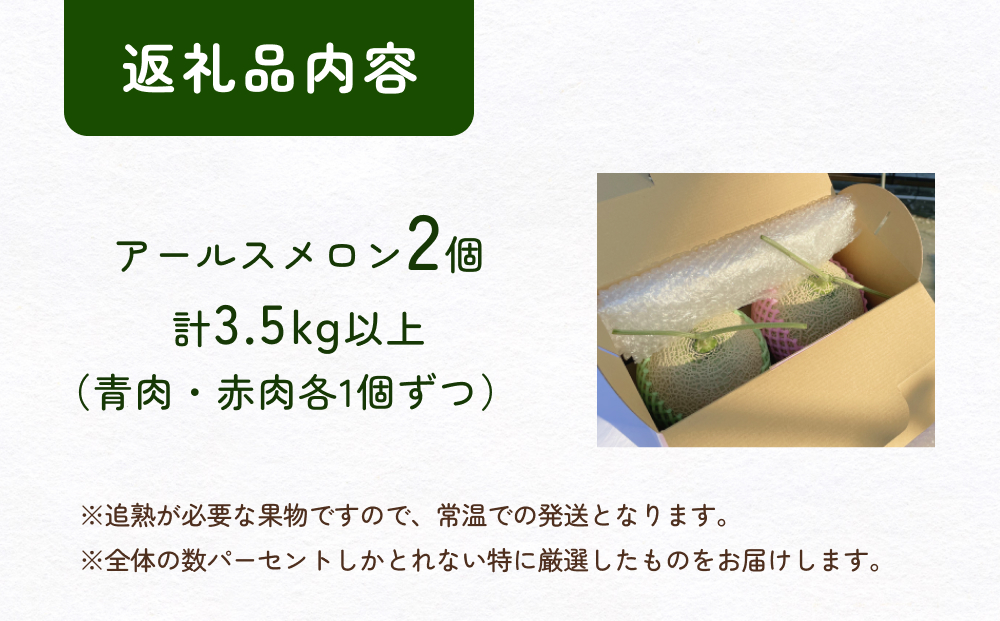 返礼品内容

アールスメロン2個
計3.5kg以上
（青肉・赤肉各1個ずつ）

※追熟が必要な果物ですので、常温での発送となります。
※全体の数パーセントしかとれない特に厳選したものをお届けします。